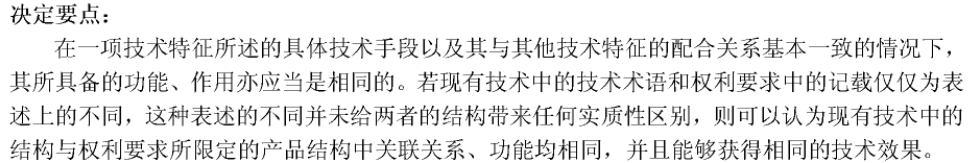 决定要点：

在一项技术特征所述的具体技术手段以及其与其他技术特征的配合关系基本一致的情况下，其所具备的功能、作用亦应当是相同的。若现有技术中的技术术语和权利要求中的记载仅仅为表述上的不同，这种表述的不同并未给两者的结构带来任何实质性区别，则可以认为现有技术中的结构与权利要求所限定的产品结构中关联关系、功能均相同，并且能够获得相同的技术效果。